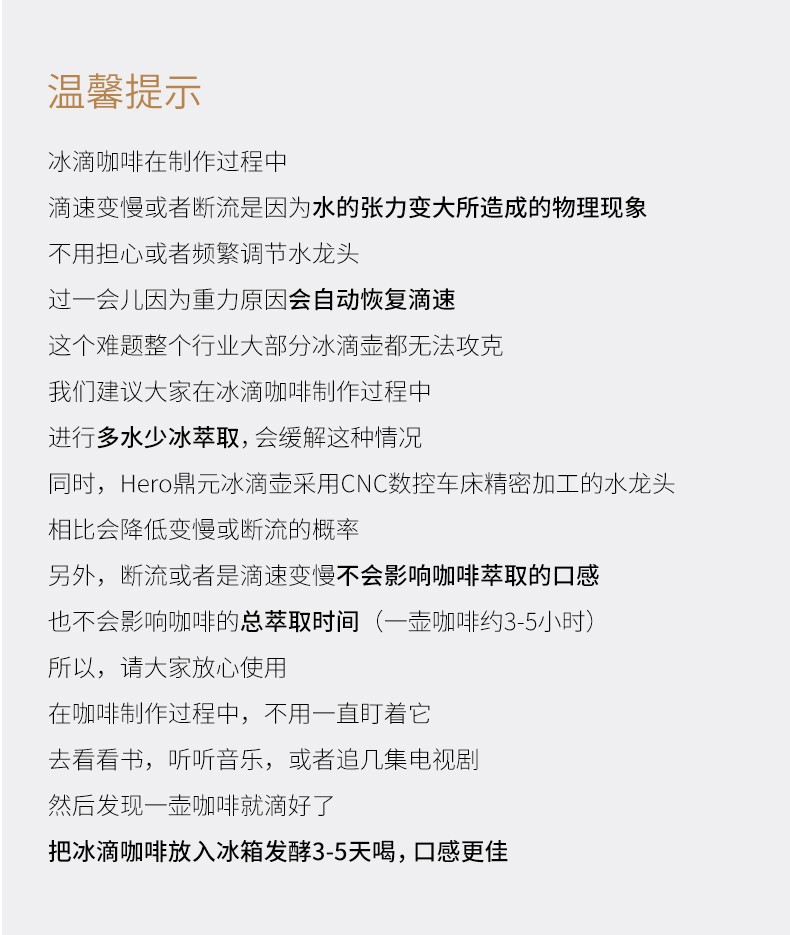 温馨提示

冰滴咖啡在制作过程中

滴速变慢或者断流是因为水的张力变大所造成的物理现象

不用担心或者频繁调节水龙头

过一会儿因为重力原因会自动恢复滴速

这个难题整个行业大部分冰滴壶都无法攻克

我们建议大家在冰滴咖啡制作过程中

进行多水少冰萃取，会缓解这种情况

同时，Hero鼎元冰滴壶采用CNC数控车床精密加工的水龙头

相比会降低变慢或断流的概率

另外，断流或者是滴速变慢不会影响咖啡萃取的口感

也不会影响咖啡的总萃取时间（一壶咖啡约3-5小时）

所以，请大家放心使用

在咖啡制作过程中，不用一直盯着它

去看看书，听听音乐，或者追几集电视剧

然后发现一壶咖啡就滴好了

把冰滴咖啡放入冰箱发酵3-5天喝，口感更佳